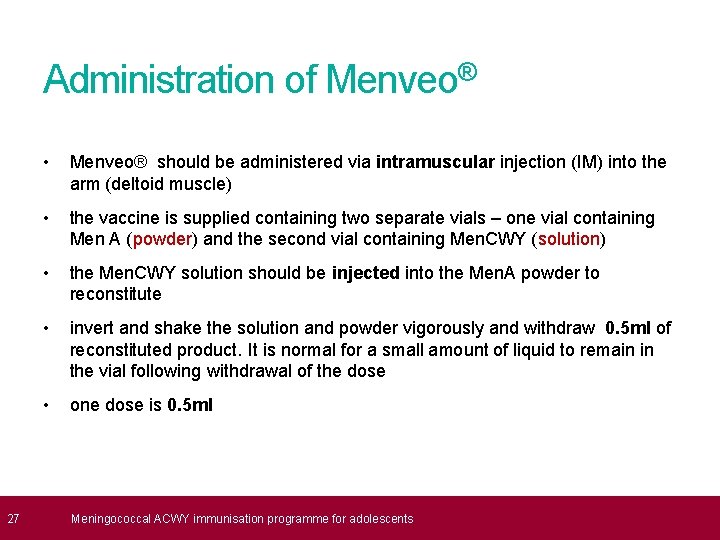 Administration of Menveo®

• Menveo® should be administered via intramuscular injection (IM) into the arm (deltoid muscle)

• the vaccine is supplied containing two separate vials – one vial containing Men A (powder) and the second vial containing MenCWY (solution)

• the MenCWY solution should be injected into the MenA powder to reconstitute

• invert and shake the solution and powder vigorously and withdraw 0.5ml of reconstituted product. It is normal for a small amount of liquid to remain in the vial following withdrawal of the dose

• one dose is 0.5ml

27 Meningococcal ACWY immunisation programme for adolescents